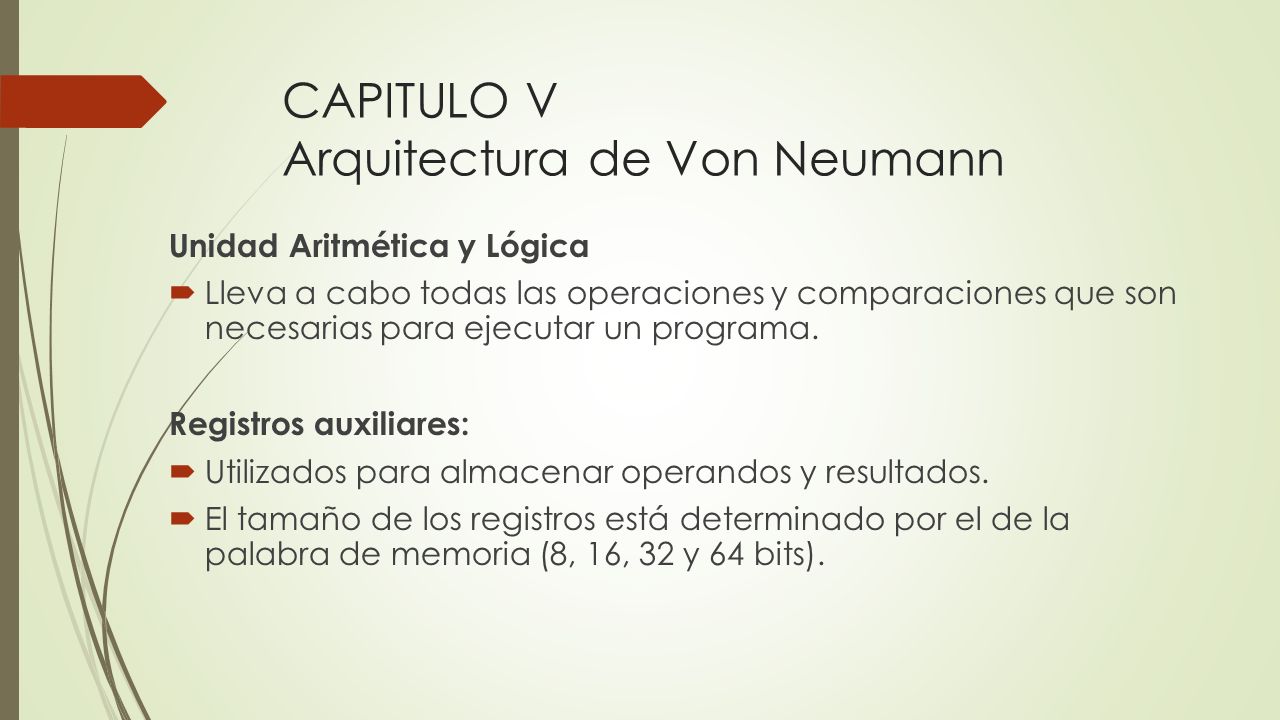 CAPITULO V
Arquitectura de Von Neumann

Unidad Aritmética y Lógica

Lleva a cabo todas las operaciones y comparaciones que son necesarias para ejecutar un programa.

Registros auxiliares:

Utilizados para almacenar operandos y resultados.

El tamaño de los registros está determinado por el de la palabra de memoria (8, 16, 32 y 64 bits).